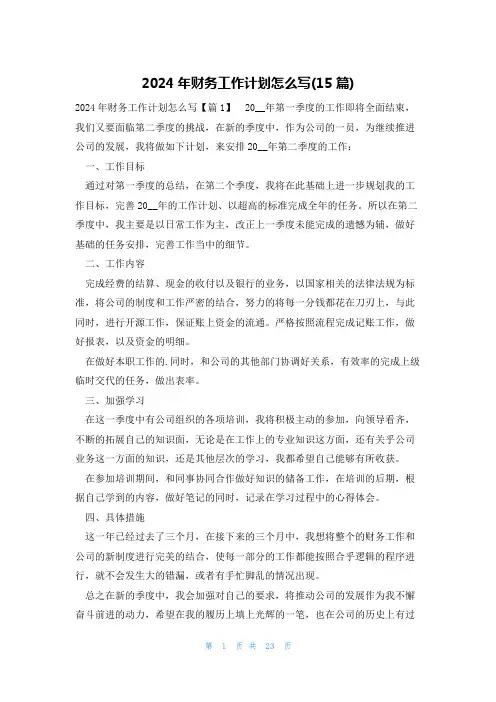 2024 年财务工作计划怎么写(15 篇)

2024 年财务工作计划怎么写【篇 1】 20__年第一季度的工作即将全面结束，我们又要面临第二季度的挑战，在新的季度中，作为公司的一员，为继续推进公司的发展，我将做如下计划，来安排 20__年第二季度的工作：

一、工作目标

通过对第一季度的总结，在第二个季度，我将在此基础上进一步规划我的工作目标，完善 20__年的工作计划、以超高的标准完成全年的任务。所以在第二季度中，我主要是以日常工作为主，改正上一季度未能完成的遗憾为辅，做好基础的任务安排，完善工作当中的细节。

二、工作内容

完成经费的结算、现金的收付以及银行的业务，以国家相关的法律法规为标准，将公司的制度和工作严密的结合，努力的将每一分钱都花在刀刃上，与此同时，进行开源工作，保证账上资金的流通。严格按照流程完成记账工作，做好报表，以及资金的明细。

在做好本职工作的.同时，和公司的其他部门协调好关系，有效率的完成上级临时交代的任务，做出表率。

三、加强学习

在这一季度中有公司组织的各项培训，我将积极主动的参加，向领导看齐，不断的拓展自己的知识面，无论是在工作上的专业知识这方面，还有关乎公司业务这一方面的知识，还是其他层次的学习，我都希望自己能够有所收获。

在参加培训期间，和同事协同合作做好知识的储备工作，在培训的后期，根据自己学到的内容，做好笔记的同时，记录在学习过程中的心得体会。

四、具体措施

这一年已经过去了三个月，在接下来的三个月中，我想将整个的财务工作和公司的新制度进行完美的结合，使每一部分的工作都能按照合乎逻辑的程序进行，就不会发生大的错漏，或者有手忙脚乱的情况出现。

总之在新的季度中，我会加强对自己的要求，将推动公司的发展作为我不懈奋斗前进的动力，希望在我的履历上填上光辉的一笔，也在公司的历史上有过

第 1 页 共 23 页